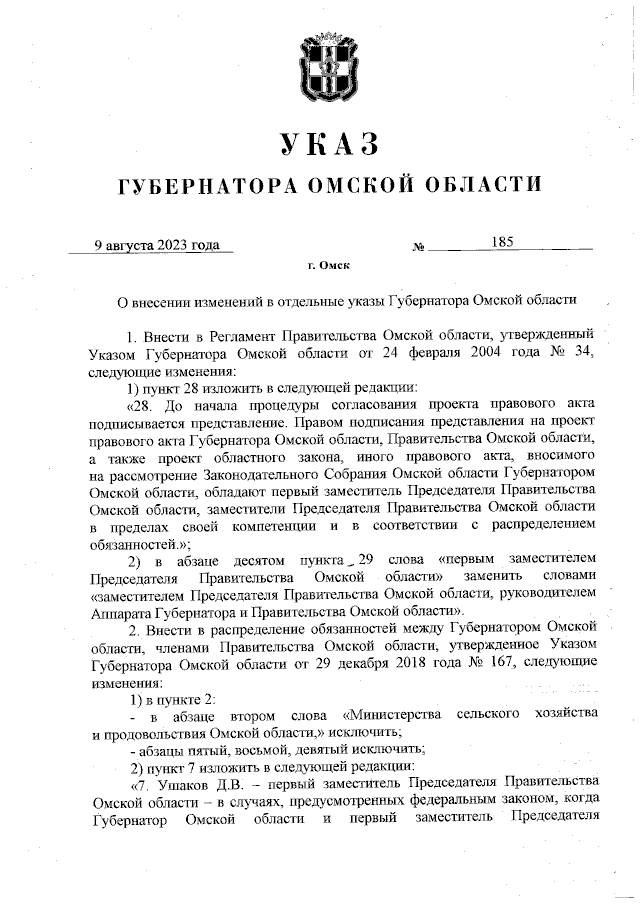 УКАЗ

ГУБЕРНАТОРА ОМСКОЙ ОБЛАСТИ

9 августа 2023 года № 185

г. Омск

О внесении изменений в отдельные указы Губернатора Омской области

1. Внести в Регламент Правительства Омской области, утвержденный Указом Губернатора Омской области от 24 февраля 2004 года № 34, следующие изменения:

1) пункт 28 изложить в следующей редакции:

«28. До начала процедуры согласования проекта правового акта подписывается представление. Правом подписания представления на проект правового акта Губернатора Омской области, Правительства Омской области, а также проект областного закона, иного правового акта, вносимого на рассмотрение Законодательного Собрания Омской области Губернатором Омской области, обладают первый заместитель Председателя Правительства Омской области, заместители Председателя Правительства Омской области в пределах своей компетенции и в соответствии с распределением обязанностей.»;

2) в абзаце десятом пункта 29 слова «первым заместителем Председателя Правительства Омской области» заменить словами «заместителем Председателя Правительства Омской области, руководителем Аппарата Губернатора и Правительства Омской области».

2. Внести в распределение обязанностей между Губернатором Омской области, членами Правительства Омской области, утвержденное Указом Губернатора Омской области от 29 декабря 2018 года № 167, следующие изменения:

1) в пункте 2:

- в абзаце втором слова «Министерства сельского хозяйства и продовольствия Омской области,» исключить;

- абзацы пятый, восьмой, девятый исключить;

2) пункт 7 изложить в следующей редакции:

«7. Ушаков Д.В. – первый заместитель Председателя Правительства Омской области – в случаях, предусмотренных федеральным законом, когда Губернатор Омской области и первый заместитель Председателя